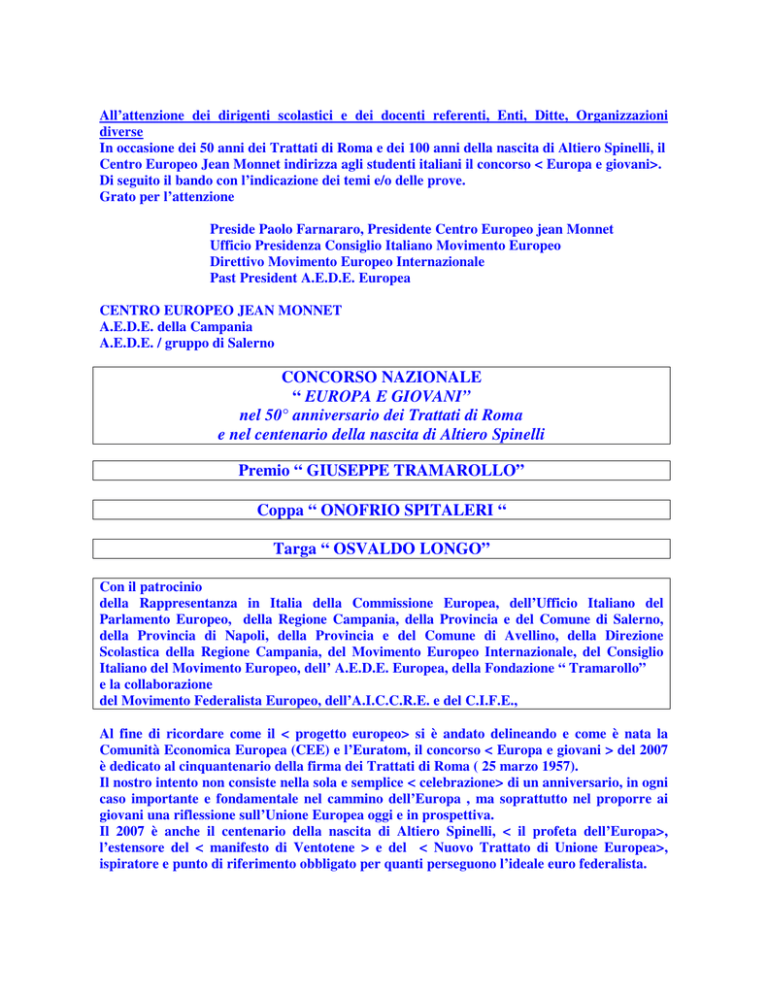 All'attenzione dei dirigenti scolastici e dei docenti referenti, Enti, Ditte, Organizzazioni diverse
In occasione dei 50 anni dei Trattati di Roma e dei 100 anni della nascita di Altiero Spinelli, il Centro Europeo Jean Monnet indirizza agli studenti italiani il concorso < Europa e giovani>. Di seguito il bando con l'indicazione dei temi e/o delle prove.
Grato per l'attenzione

Preside Paolo Farnararo, Presidente Centro Europeo jean Monnet
Ufficio Presidenza Consiglio Italiano Movimento Europeo
Direttivo Movimento Europeo Internazionale
Past President A.E.D.E. Europea

CENTRO EUROPEO JEAN MONNET
A.E.D.E. della Campania
A.E.D.E. / gruppo di Salerno

CONCORSO NAZIONALE
" EUROPA E GIOVANI"
nel 50° anniversario dei Trattati di Roma
e nel centenario della nascita di Altiero Spinelli

Premio " GIUSEPPE TRAMAROLLO"

Coppa " ONOFRIO SPITALERI "

Targa " OSVALDO LONGO"

Con il patrocinio
della Rappresentanza in Italia della Commissione Europea, dell'Ufficio Italiano del Parlamento Europeo, della Regione Campania, della Provincia e del Comune di Salerno, della Provincia di Napoli, della Provincia e del Comune di Avellino, della Direzione Scolastica della Regione Campania, del Movimento Europeo Internazionale, del Consiglio Italiano del Movimento Europeo, dell' A.E.D.E. Europea, della Fondazione " Tramarollo"
e la collaborazione
del Movimento Federalista Europeo, dell'A.I.C.C.R.E. e del C.I.F.E.,

Al fine di ricordare come il < progetto europeo> si è andato delineando e come è nata la Comunità Economica Europea (CEE) e l'Euratom, il concorso < Europa e giovani > del 2007 è dedicato al cinquantenario della firma dei Trattati di Roma ( 25 marzo 1957).
Il nostro intento non consiste nella sola e semplice < celebrazione> di un anniversario, in ogni caso importante e fondamentale nel cammino dell'Europa , ma soprattutto nel proporre ai giovani una riflessione sull'Unione Europea oggi e in prospettiva.
Il 2007 è anche il centenario della nascita di Altiero Spinelli, < il profeta dell'Europa>, l'estensore del < manifesto di Ventotene > e del < Nuovo Trattato di Unione Europea>, ispiratore e punto di riferimento obbligato per quanti perseguono l'ideale euro federalista.